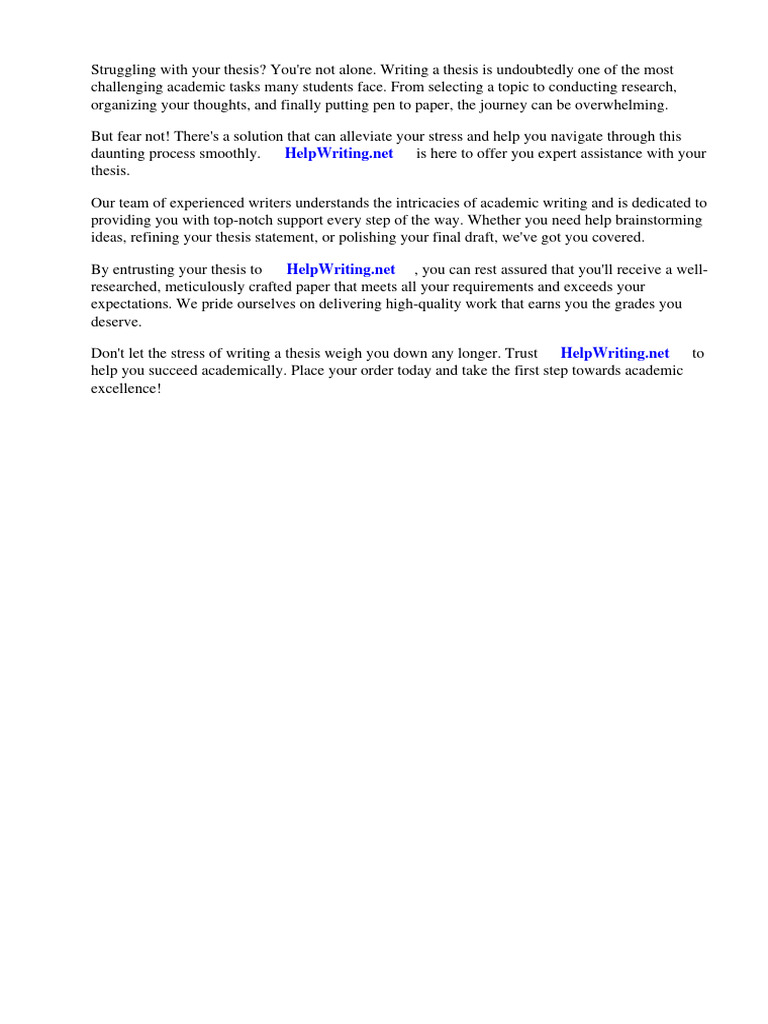 Struggling with your thesis? You're not alone. Writing a thesis is undoubtedly one of the most challenging academic tasks many students face. From selecting a topic to conducting research, organizing your thoughts, and finally putting pen to paper, the journey can be overwhelming.

But fear not! There's a solution that can alleviate your stress and help you navigate through this daunting process smoothly. HelpWriting.net is here to offer you expert assistance with your thesis.

Our team of experienced writers understands the intricacies of academic writing and is dedicated to providing you with top-notch support every step of the way. Whether you need help brainstorming ideas, refining your thesis statement, or polishing your final draft, we've got you covered.

By entrusting your thesis to HelpWriting.net , you can rest assured that you'll receive a well-researched, meticulously crafted paper that meets all your requirements and exceeds your expectations. We pride ourselves on delivering high-quality work that earns you the grades you deserve.

Don't let the stress of writing a thesis weigh you down any longer. Trust HelpWriting.net to help you succeed academically. Place your order today and take the first step towards academic excellence!